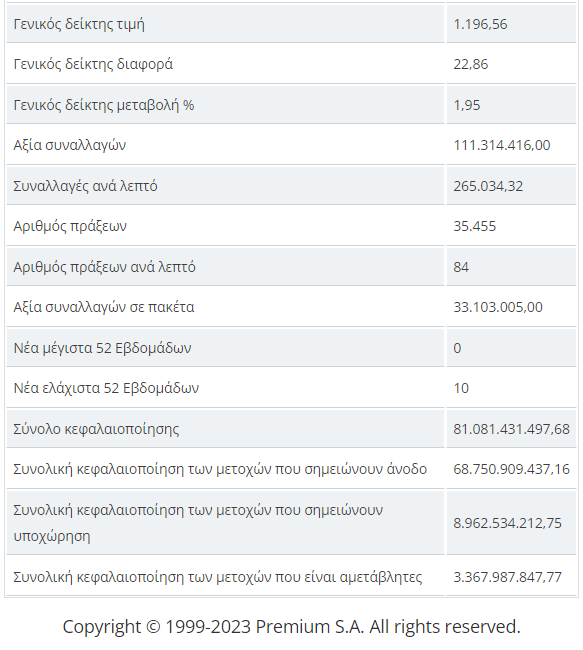 | | |
|---|---|
| Γενικός δείκτης τιμή | 1.196,56 |
| Γενικός δείκτης διαφορά | 22,86 |
| Γενικός δείκτης μεταβολή % | 1,95 |
| Αξία συναλλαγών | 111.314.416,00 |
| Συναλλαγές ανά λεπτό | 265.034,32 |
| Αριθμός πράξεων | 35.455 |
| Αριθμός πράξεων ανά λεπτό | 84 |
| Αξία συναλλαγών σε πακέτα | 33.103.005,00 |
| Νέα μέγιστα 52 Εβδομάδων | 0 |
| Νέα ελάχιστα 52 Εβδομάδων | 10 |
| Σύνολο κεφαλαιοποίησης | 81.081.431.497,68 |
| Συνολική κεφαλαιοποίηση των μετοχών που σημειώνουν άνοδο | 68.750.909.437,16 |
| Συνολική κεφαλαιοποίηση των μετοχών που σημειώνουν υποχώρηση | 8.962.534.212,75 |
| Συνολική κεφαλαιοποίηση των μετοχών που είναι αμετάβλητες | 3.367.987.847,77 |

Copyright © 1999-2023 Premium S.A. All rights reserved.